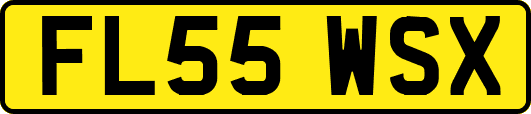 FL55 WSX